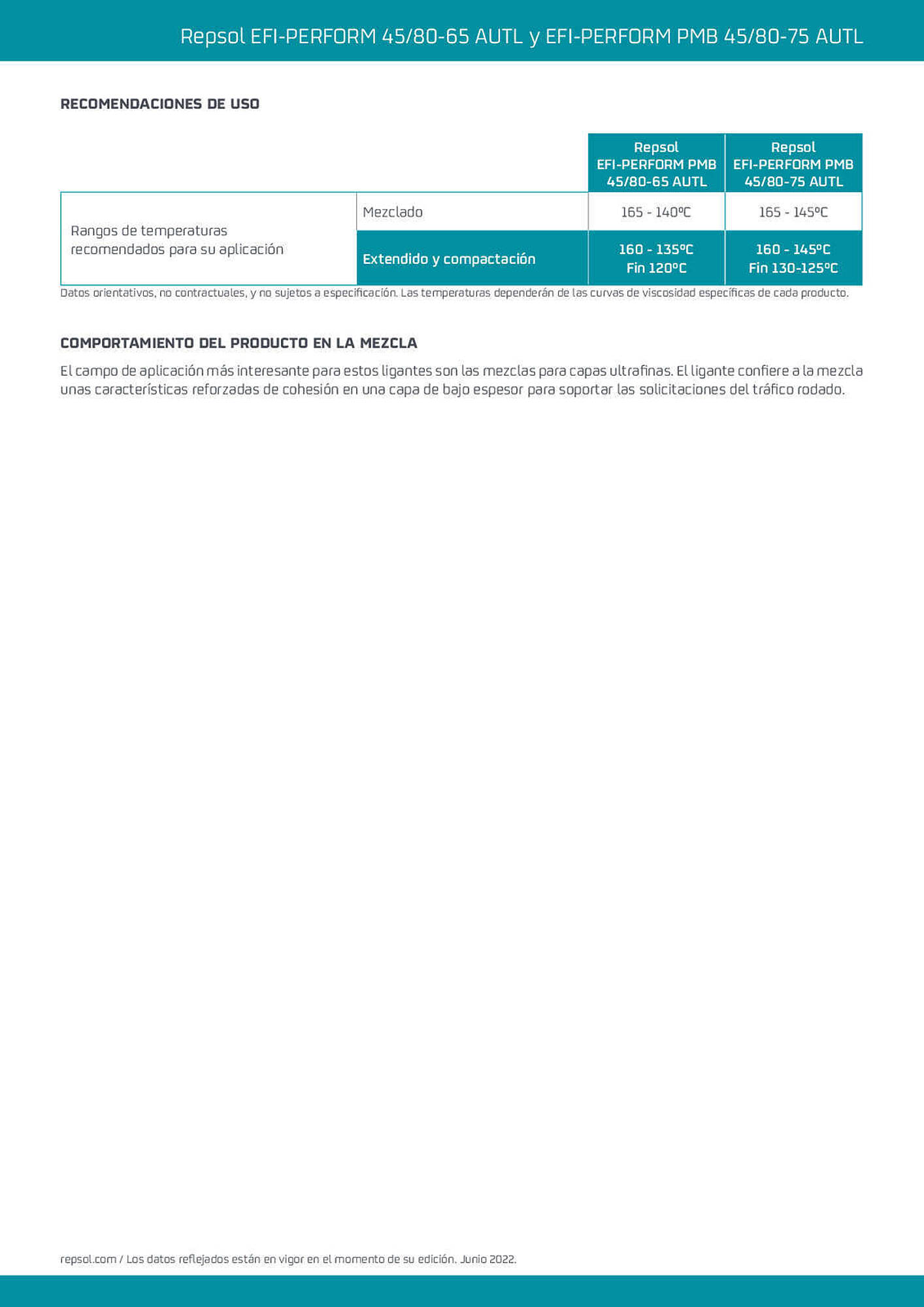 Repsol EFI-PERFORM 45/80-65 AUTL y EFI-PERFORM PMB 45/80-75 AUTL

RECOMENDACIONES DE USO

| | | Repsol EFI-PERFORM PMB 45/80-65 AUTL | Repsol EFI-PERFORM PMB 45/80-75 AUTL |
|---|---|---|---|
| Rangos de temperaturas recomendados para su aplicación | Mezclado | 165 - 140ºC | 165 - 145ºC |
| | Extendido y compactación | 160 - 135ºC Fin 120ºC | 160 - 145ºC Fin 130-125ºC |

Datos orientativos, no contractuales, y no sujetos a especificación. Las temperaturas dependerán de las curvas de viscosidad específicas de cada producto.

COMPORTAMIENTO DEL PRODUCTO EN LA MEZCLA

El campo de aplicación más interesante para estos ligantes son las mezclas para capas ultrafinas. El ligante confiere a la mezcla unas características reforzadas de cohesión en una capa de bajo espesor para soportar las solicitaciones del tráfico rodado.

repsol.com / Los datos reflejados están en vigor en el momento de su edición. Junio 2022.